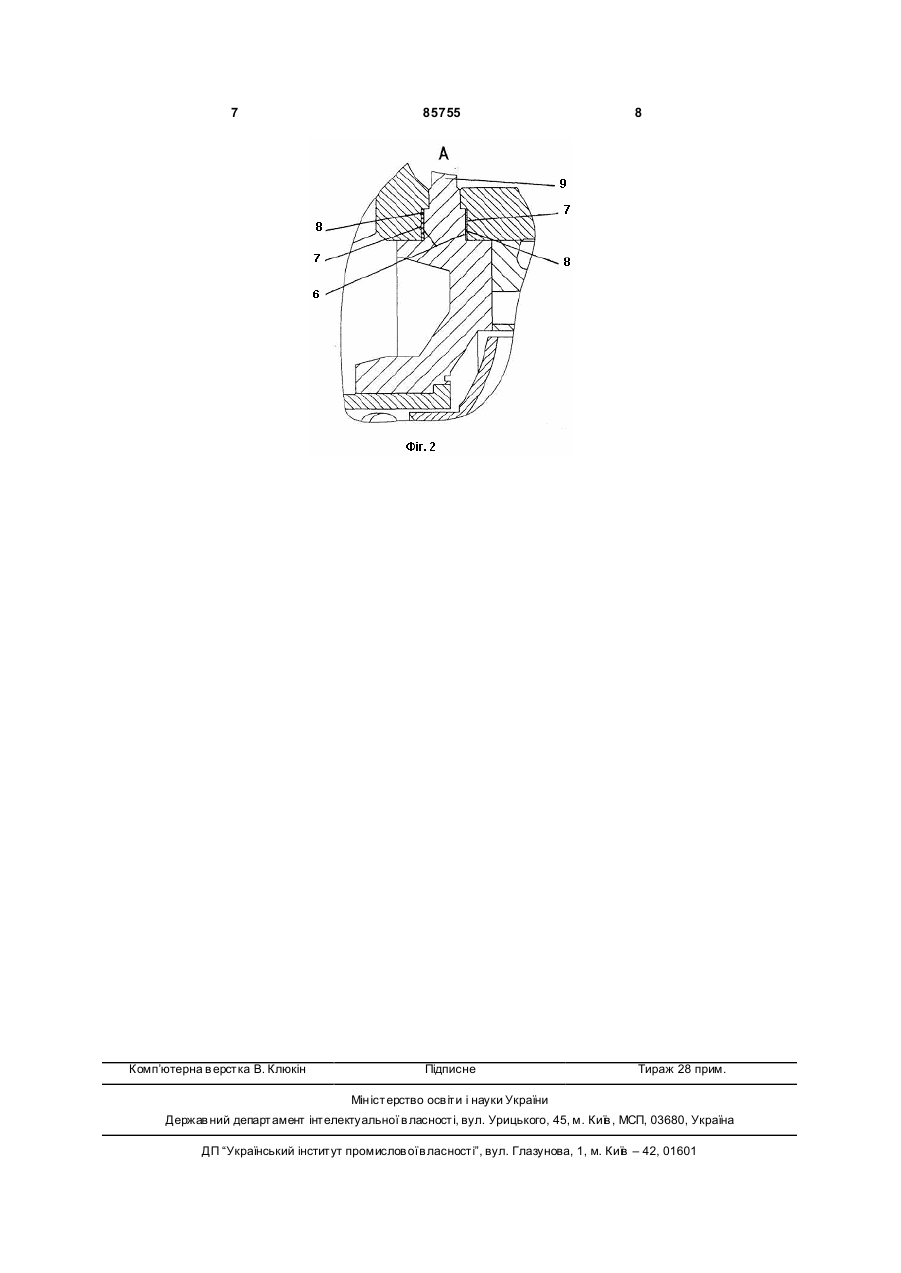 7 85755 8

A

9

8

7

7

8

6

Фіг. 2

Комп'ютерна верстка В. Клюкін Підписне Тираж 28 прим.

Міністерство освіти і науки України
Державний департамент інтелектуальної власності, вул. Урицького, 45, м. Київ, МСП, 03680, Україна

ДП "Український інститут промислової власності", вул. Глазунова, 1, м. Київ – 42, 01601